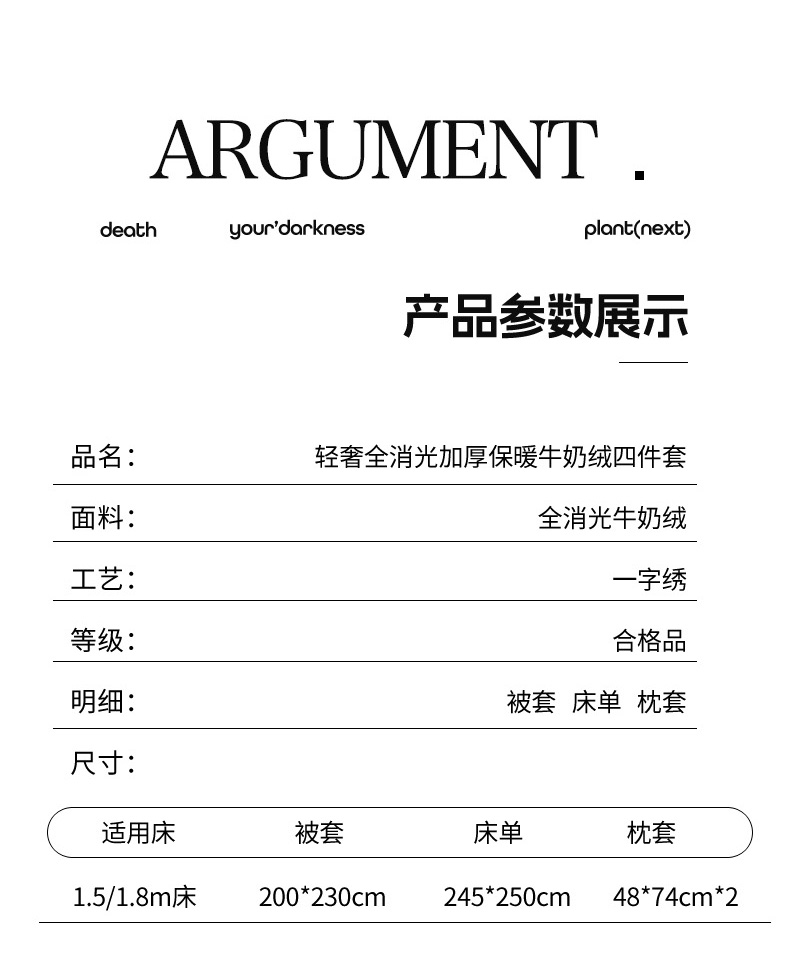 ARGUMENT .

death your'darkness plant(next)

产品参数展示

品名： 轻奢全消光加厚保暖牛奶绒四件套

面料： 全消光牛奶绒

工艺： 一字绣

等级： 合格品

明细： 被套 床单 枕套

尺寸：

| 适用床 | 被套 | 床单 | 枕套 |
|---|---|---|---|
| 1.5/1.8m床 | 200*230cm | 245*250cm | 48*74cm*2 |